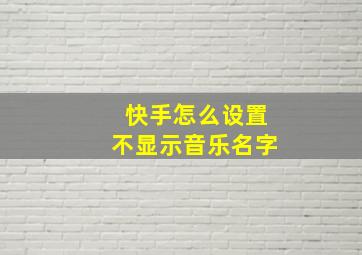 快手怎么设置
不显示音乐名字